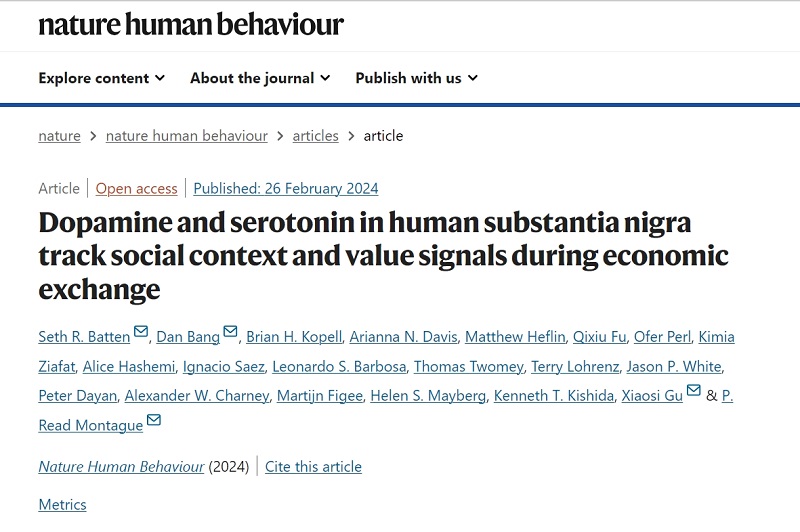 nature human behaviour

Explore content About the journal Publish with us

nature > nature human behaviour > articles > article

Article | Open access | Published: 26 February 2024

Dopamine and serotonin in human substantia nigra track social context and value signals during economic exchange

Seth R. Batten, Dan Bang, Brian H. Kopell, Arianna N. Davis, Matthew Heflin, Qixiu Fu, Ofer Perl, Kimia Ziafat, Alice Hashemi, Ignacio Saez, Leonardo S. Barbosa, Thomas Twomey, Terry Lohrenz, Jason P. White, Peter Dayan, Alexander W. Charney, Martijn Figee, Helen S. Mayberg, Kenneth T. Kishida, Xiaosi Gu & P. Read Montague

Nature Human Behaviour (2024) | Cite this article

Metrics